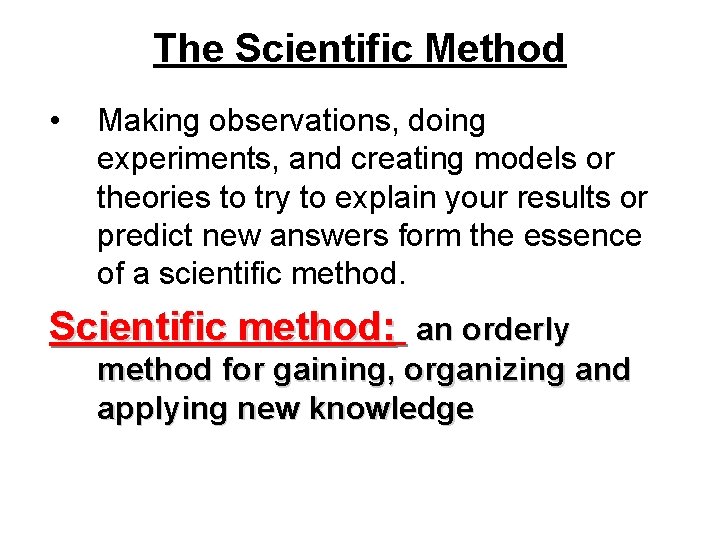 The Scientific Method

• Making observations, doing experiments, and creating models or theories to try to explain your results or predict new answers form the essence of a scientific method.

Scientific method: an orderly method for gaining, organizing and applying new knowledge